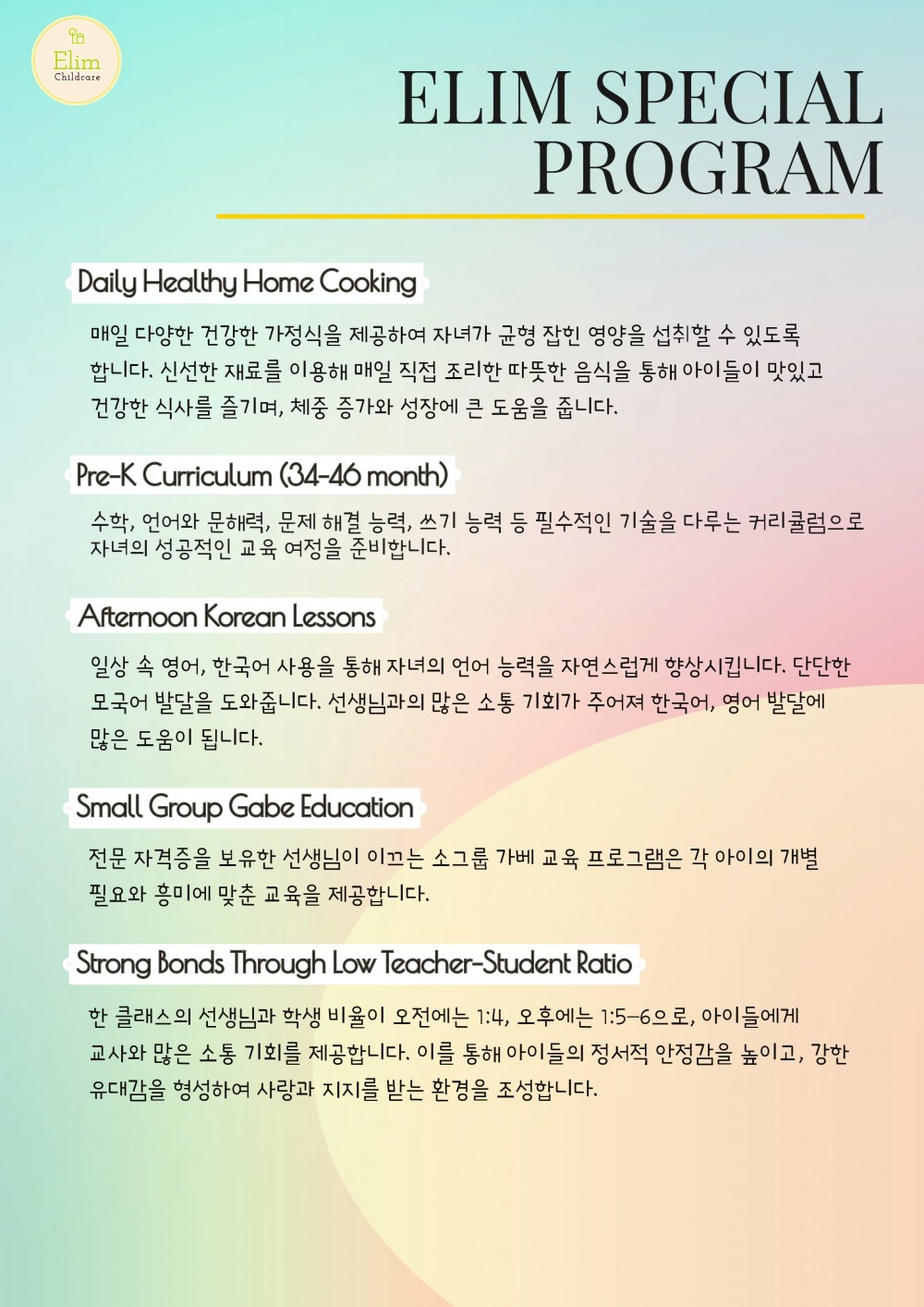 Elim
Childcare

ELIM SPECIAL PROGRAM

Daily Healthy Home Cooking

매일 다양한 건강한 가정식을 제공하여 자녀가 균형 잡힌 영양을 섭취할 수 있도록 합니다. 신선한 재료를 이용해 매일 직접 조리한 따뜻한 음식을 통해 아이들이 맛있고 건강한 식사를 즐기며, 체중 증가와 성장에 큰 도움을 줍니다.

Pre-K Curriculum (34-46 month)

수학, 언어와 문해력, 문제 해결 능력, 쓰기 능력 등 필수적인 기술을 다루는 커리큘럼으로 자녀의 성공적인 교육 여정을 준비합니다.

Afternoon Korean Lessons

일상 속 영어, 한국어 사용을 통해 자녀의 언어 능력을 자연스럽게 향상시킵니다. 단단한 모국어 발달을 도와줍니다. 선생님과의 많은 소통 기회가 주어져 한국어, 영어 발달에 많은 도움이 됩니다.

Small Group Gabe Education

전문 자격증을 보유한 선생님이 이끄는 소그룹 가베 교육 프로그램은 각 아이의 개별 필요와 흥미에 맞춘 교육을 제공합니다.

Strong Bonds Through Low Teacher-Student Ratio

한 클래스의 선생님과 학생 비율이 오전에는 1:4, 오후에는 1:5-6으로, 아이들에게 교사와 많은 소통 기회를 제공합니다. 이를 통해 아이들의 정서적 안정감을 높이고, 강한 유대감을 형성하여 사랑과 지지를 받는 환경을 조성합니다.